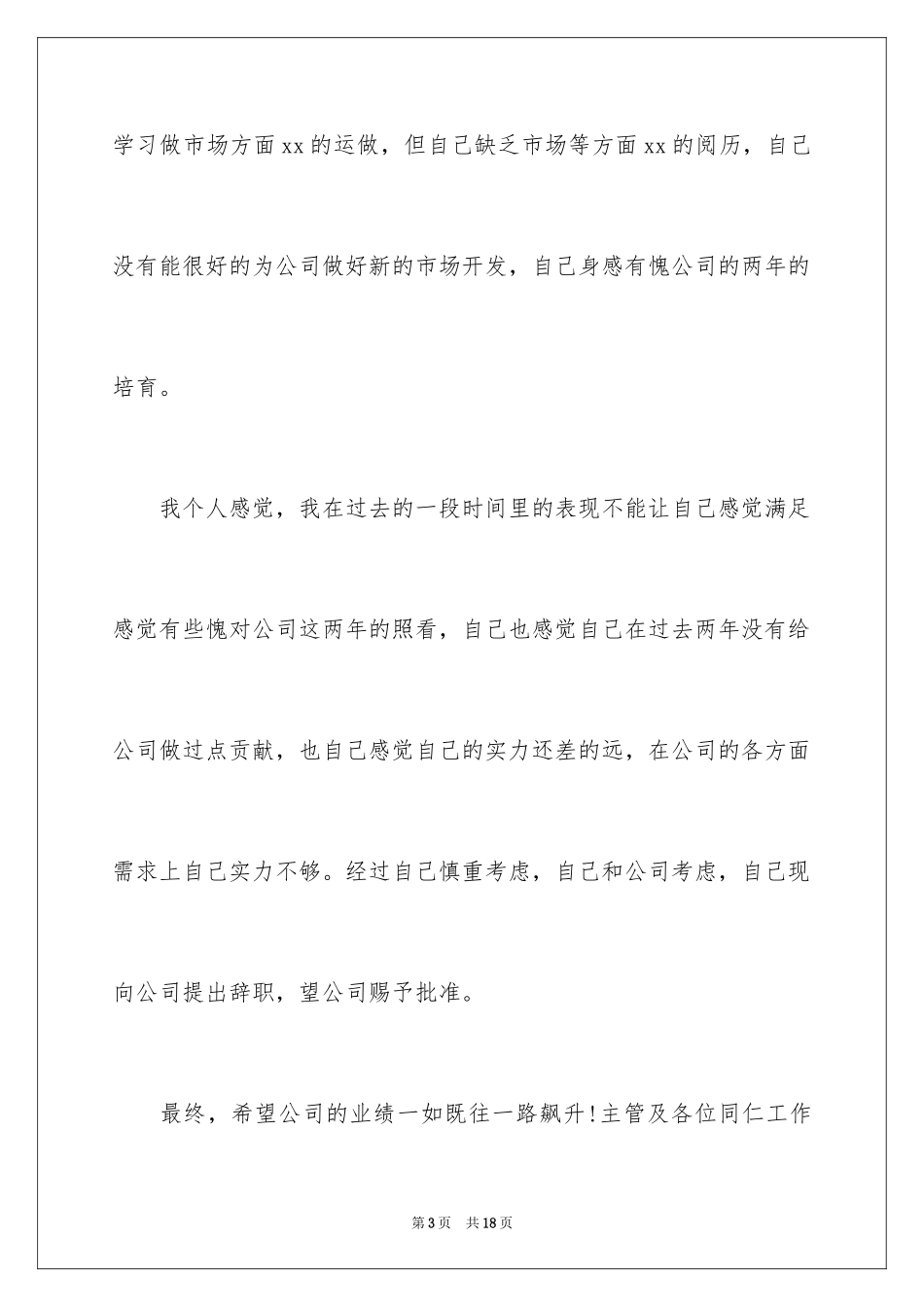 学习做市场方面xx的运做，但自己缺乏市场等方面xx的阅历，自己没有能很好的为公司做好新的市场开发，自己身感有愧公司的两年的培育。

我个人感觉，我在过去的一段时间里的表现不能让自己感觉满足感觉有些愧对公司这两年的照看，自己也感觉自己在过去两年没有给公司做过点贡献，也自己感觉自己的实力还差的远，在公司的各方面需求上自己实力不够。经过自己慎重考虑，自己和公司考虑，自己现向公司提出辞职，望公司赐予批准。

最终，希望公司的业绩一如既往一路飙升!主管及各位同仁工作

第3页 共18页